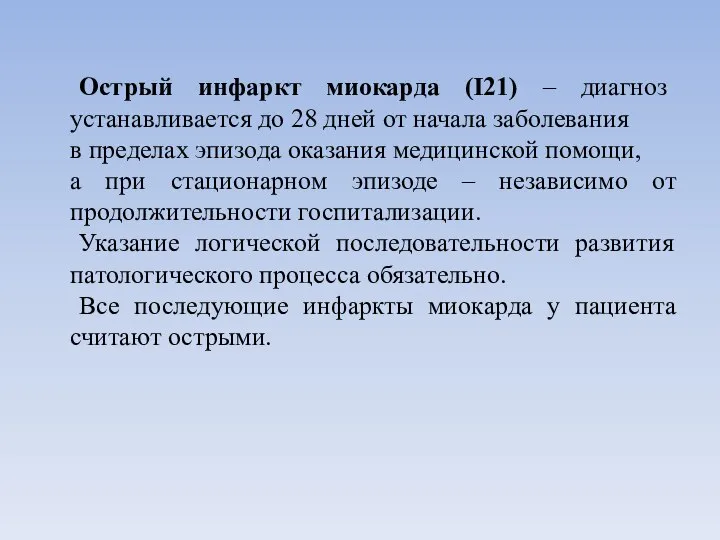 Острый инфаркт миокарда (I21) – диагноз устанавливается до 28 дней от начала заболевания в пределах эпизода оказания медицинской помощи, а при стационарном эпизоде – независимо от продолжительности госпитализации.

Указание логической последовательности развития патологического процесса обязательно.

Все последующие инфаркты миокарда у пациента считают острыми.